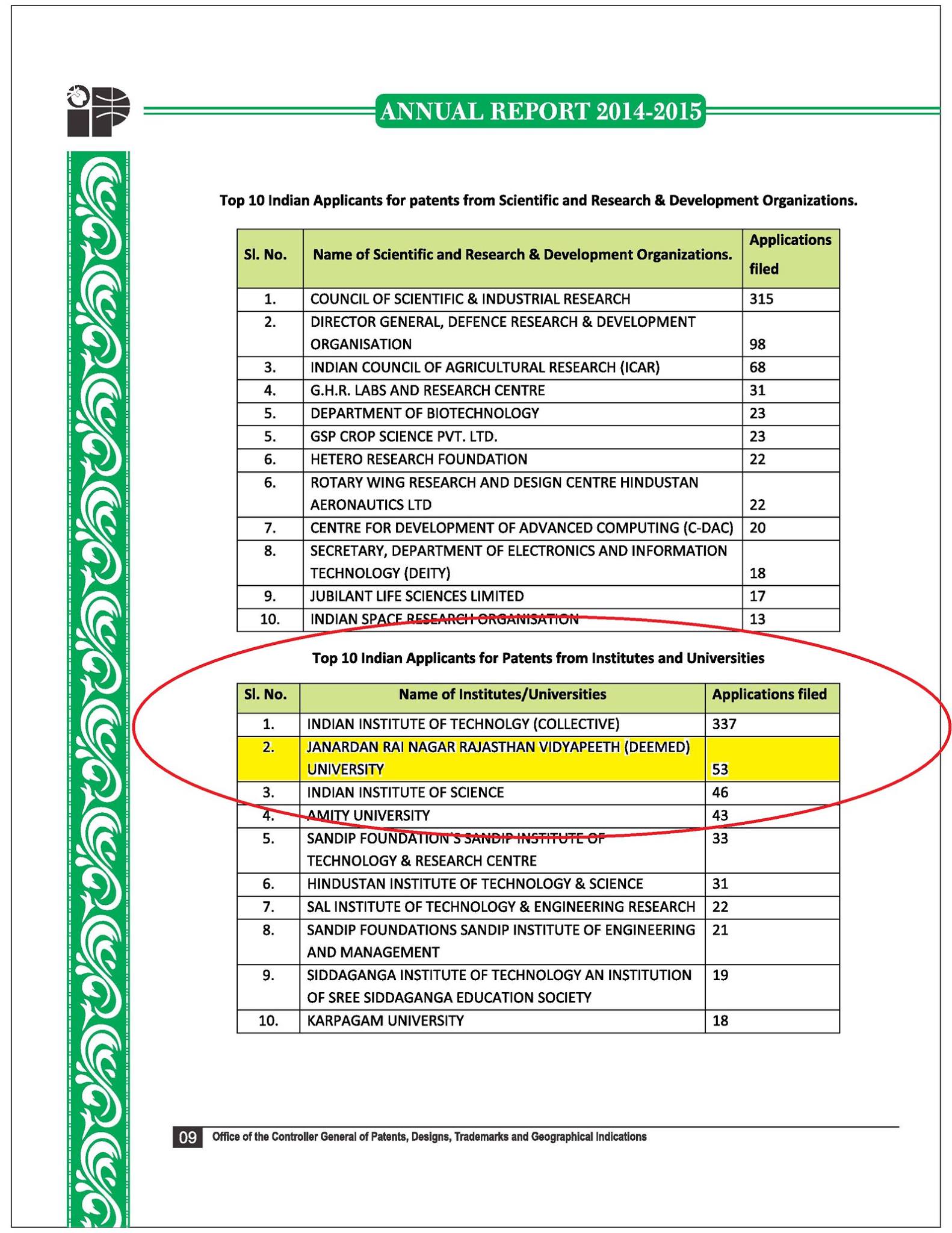 ANNUAL REPORT 2014-2015

Top 10 Indian Applicants for patents from Scientific and Research & Development Organizations.

| Sl. No. | Name of Scientific and Research & Development Organizations. | Applications filed |
|---|---|---|
| 1. | COUNCIL OF SCIENTIFIC & INDUSTRIAL RESEARCH | 315 |
| 2. | DIRECTOR GENERAL, DEFENCE RESEARCH & DEVELOPMENT ORGANISATION | 98 |
| 3. | INDIAN COUNCIL OF AGRICULTURAL RESEARCH (ICAR) | 68 |
| 4. | G.H.R. LABS AND RESEARCH CENTRE | 31 |
| 5. | DEPARTMENT OF BIOTECHNOLOGY | 23 |
| 5. | GSP CROP SCIENCE PVT. LTD. | 23 |
| 6. | HETERO RESEARCH FOUNDATION | 22 |
| 6. | ROTARY WING RESEARCH AND DESIGN CENTRE HINDUSTAN AERONAUTICS LTD | 22 |
| 7. | CENTRE FOR DEVELOPMENT OF ADVANCED COMPUTING (C-DAC) | 20 |
| 8. | SECRETARY, DEPARTMENT OF ELECTRONICS AND INFORMATION TECHNOLOGY (DEITY) | 18 |
| 9. | JUBILANT LIFE SCIENCES LIMITED | 17 |
| 10. | INDIAN SPACE RESEARCH ORGANISATION | 13 |

Top 10 Indian Applicants for Patents from Institutes and Universities

| Sl. No. | Name of Institutes/Universities | Applications filed |
|---|---|---|
| 1. | INDIAN INSTITUTE OF TECHNOLGY (COLLECTIVE) | 337 |
| 2. | JANARDAN RAI NAGAR RAJASTHAN VIDYAPEETH (DEEMED) UNIVERSITY | 53 |
| 3. | INDIAN INSTITUTE OF SCIENCE | 46 |
| 4. | AMITY UNIVERSITY | 43 |
| 5. | SANDIP FOUNDATION'S SANDIP INSTITUTE OF TECHNOLOGY & RESEARCH CENTRE | 33 |
| 6. | HINDUSTAN INSTITUTE OF TECHNOLOGY & SCIENCE | 31 |
| 7. | SAL INSTITUTE OF TECHNOLOGY & ENGINEERING RESEARCH | 22 |
| 8. | SANDIP FOUNDATIONS SANDIP INSTITUTE OF ENGINEERING AND MANAGEMENT | 21 |
| 9. | SIDDAGANGA INSTITUTE OF TECHNOLOGY AN INSTITUTION OF SREE SIDDAGANGA EDUCATION SOCIETY | 19 |
| 10. | KARPAGAM UNIVERSITY | 18 |

09 Office of the Controller General of Patents, Designs, Trademarks and Geographical Indications